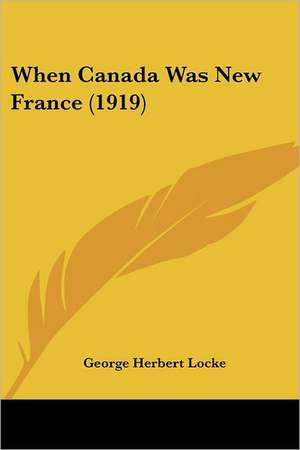 When Canada Was New France (1919)

George Herbert Locke